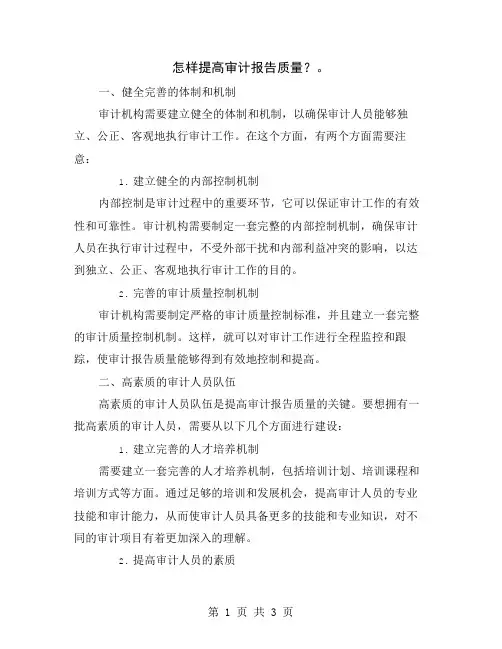 怎样提高审计报告质量？。

一、健全完善的体制和机制

审计机构需要建立健全的体制和机制，以确保审计人员能够独立、公正、客观地执行审计工作。在这个方面，有两个方面需要注意：

1. 建立健全的内部控制机制

内部控制是审计过程中的重要环节，它可以保证审计工作的有效性和可靠性。审计机构需要制定一套完整的内部控制机制，确保审计人员在执行审计过程中，不受外部干扰和内部利益冲突的影响，以达到独立、公正、客观地执行审计工作的目的。

2. 完善的审计质量控制机制

审计机构需要制定严格的审计质量控制标准，并且建立一套完整的审计质量控制机制。这样，就可以对审计工作进行全程监控和跟踪，使审计报告质量能够得到有效地控制和提高。

二、高素质的审计人员队伍

高素质的审计人员队伍是提高审计报告质量的关键。要想拥有一批高素质的审计人员，需要从以下几个方面进行建设：

1. 建立完善的人才培养机制

需要建立一套完善的人才培养机制，包括培训计划、培训课程和培训方式等方面。通过足够的培训和发展机会，提高审计人员的专业技能和审计能力，从而使审计人员具备更多的技能和专业知识，对不同的审计项目有着更加深入的理解。

2. 提高审计人员的素质

第 1 页 共 3 页